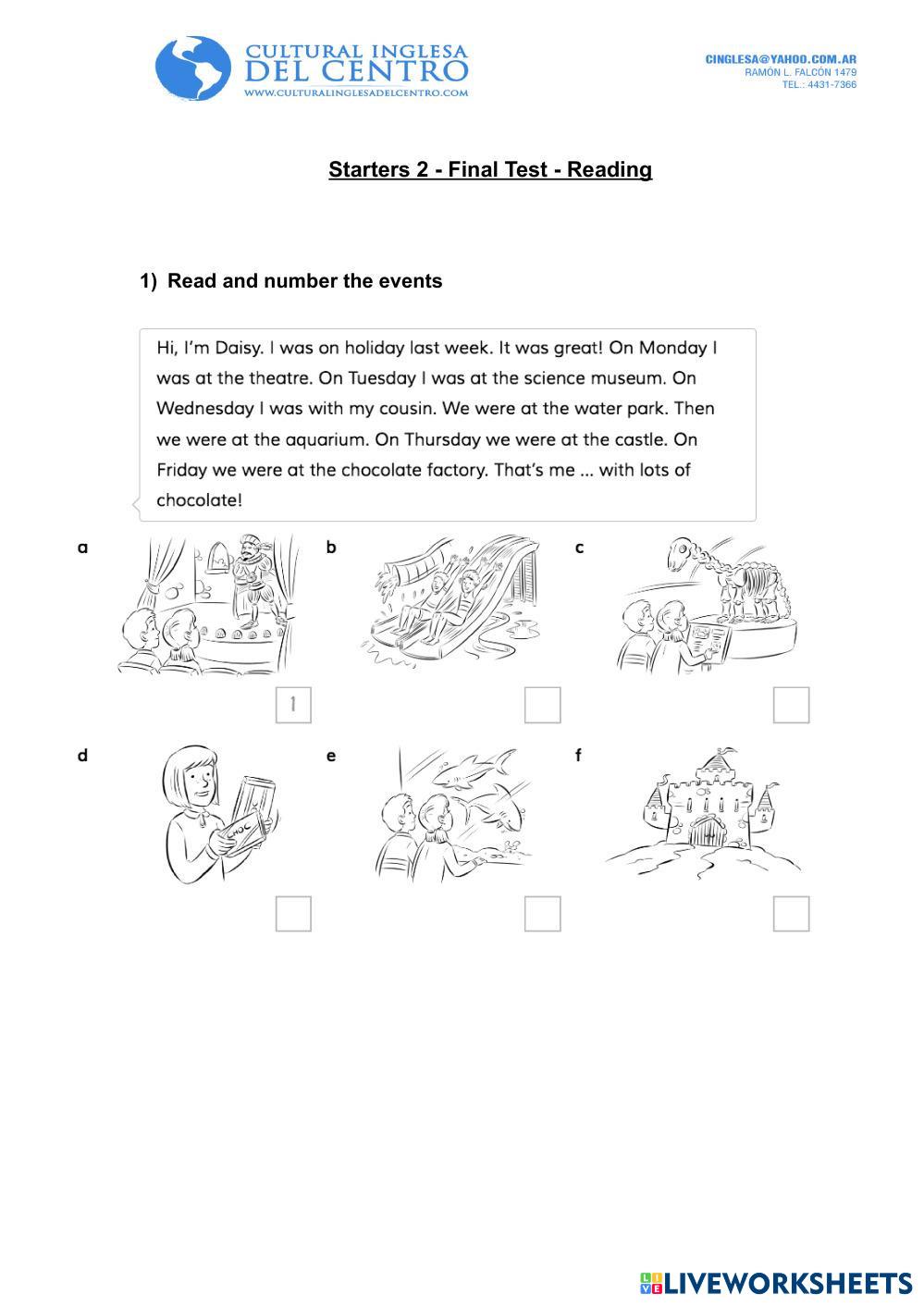 CULTURAL INGLESA
DEL CENTRO
WWW.CULTURALINGLESADELCENTRO.COM

CINGLESA@YAHOO.COM.AR
RAMÓN L. FALCÓN 1479
TEL.: 4431-7366

Starters 2 - Final Test - Reading

1) Read and number the events

Hi, I'm Daisy. I was on holiday last week. It was great! On Monday I was at the theatre. On Tuesday I was at the science museum. On Wednesday I was with my cousin. We were at the water park. Then we were at the aquarium. On Thursday we were at the castle. On Friday we were at the chocolate factory. That's me ... with lots of chocolate!

a
1
b
c
d
CHOC
e
f

LIVEWORKSHEETS